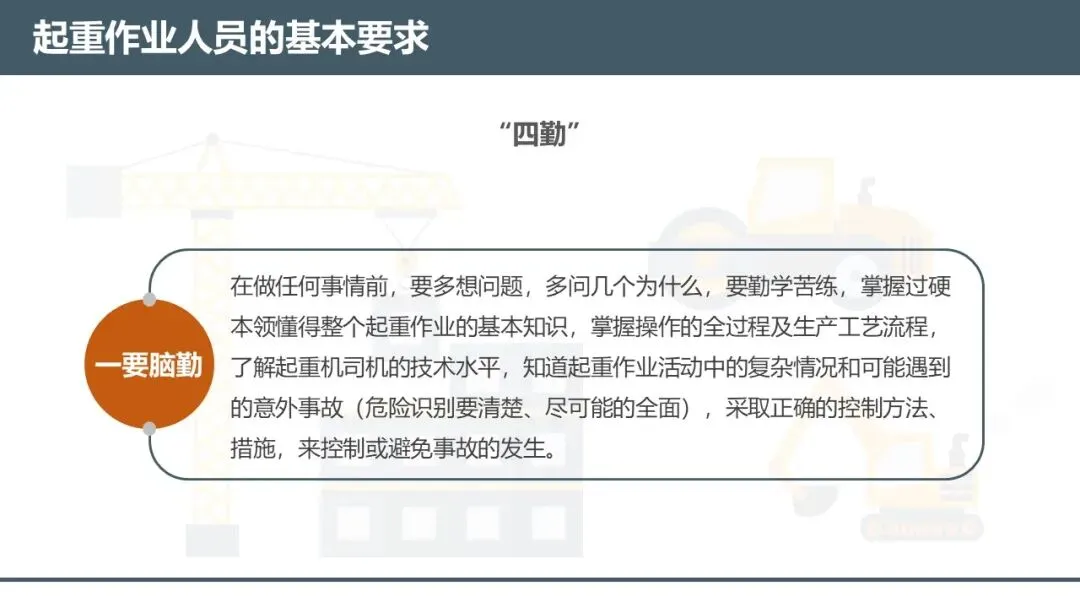 起重作业人员的基本要求

“四勤”

一要脑勤

在做任何事情前，要多想问题，多问几个为什么，要勤学苦练，掌握过硬本领懂得整个起重作业的基本知识，掌握操作的全过程及生产工艺流程，了解起重机司机的技术水平，知道起重作业活动中的复杂情况和可能遇到的意外事故（危险识别要清楚、尽可能的全面），采取正确的控制方法、措施，来控制或避免事故的发生。